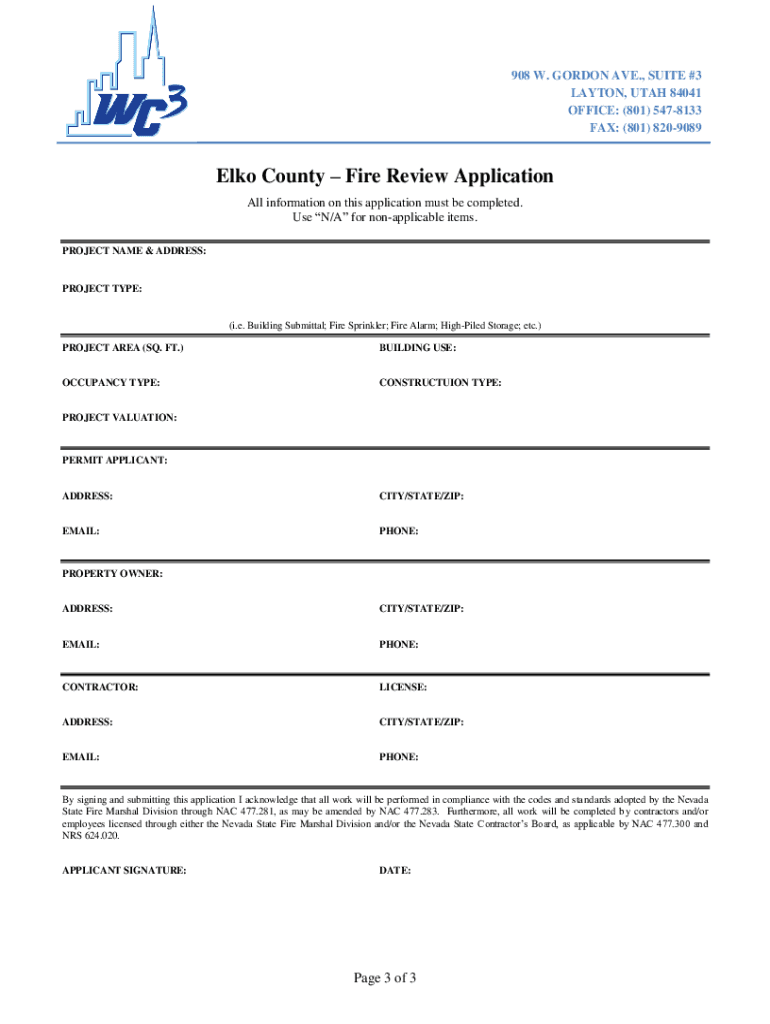 WC3

908 W. GORDON AVE., SUITE #3
LAYTON, UTAH 84041
OFFICE: (801) 547-8133
FAX: (801) 820-9089

Elko County – Fire Review Application

All information on this application must be completed.
Use "N/A" for non-applicable items.

PROJECT NAME & ADDRESS:

PROJECT TYPE:

(i.e. Building Submittal; Fire Sprinkler; Fire Alarm; High-Piled Storage; etc.)

PROJECT AREA (SQ. FT.)

BUILDING USE:

OCCUPANCY TYPE:

CONSTRUCTUION TYPE:

PROJECT VALUATION:

PERMIT APPLICANT:

ADDRESS:

CITY/STATE/ZIP:

EMAIL:

PHONE:

PROPERTY OWNER:

ADDRESS:

CITY/STATE/ZIP:

EMAIL:

PHONE:

CONTRACTOR:

LICENSE:

ADDRESS:

CITY/STATE/ZIP:

EMAIL:

PHONE:

By signing and submitting this application I acknowledge that all work will be performed in compliance with the codes and standards adopted by the Nevada State Fire Marshal Division through NAC 477.281, as may be amended by NAC 477.283. Furthermore, all work will be completed by contractors and/or employees licensed through either the Nevada State Fire Marshal Division and/or the Nevada State Contractor's Board, as applicable by NAC 477.300 and NRS 624.020.

APPLICANT SIGNATURE:

DATE:

Page 3 of 3